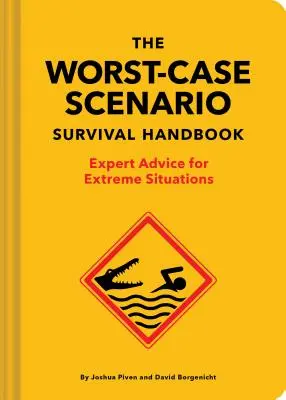 THE
WORST-CASE SCENARIO
SURVIVAL HANDBOOK

Expert Advice for Extreme Situations

By Joshua Piven and David Borgenicht